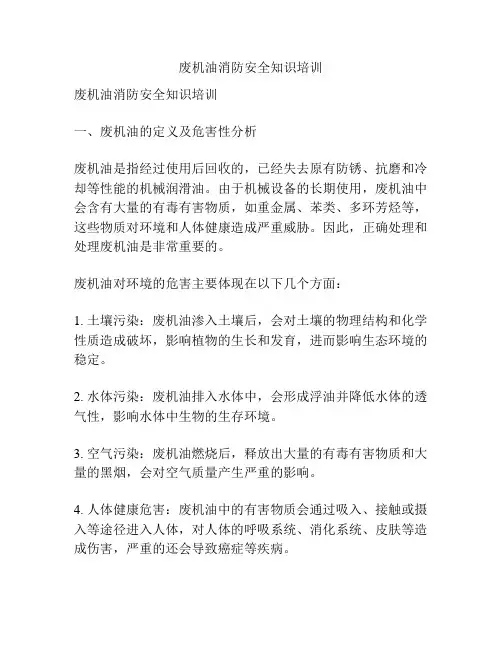 废机油消防安全知识培训

废机油消防安全知识培训

一、废机油的定义及危害性分析

废机油是指经过使用后回收的，已经失去原有防锈、抗磨和冷却等性能的机械润滑油。由于机械设备的长期使用，废机油中会含有大量的有毒有害物质，如重金属、苯类、多环芳烃等，这些物质对环境和人体健康造成严重威胁。因此，正确处理和处理废机油是非常重要的。

废机油对环境的危害主要体现在以下几个方面：

1. 土壤污染：废机油渗入土壤后，会对土壤的物理结构和化学性质造成破坏，影响植物的生长和发育，进而影响生态环境的稳定。

2. 水体污染：废机油排入水体中，会形成浮油并降低水体的透气性，影响水体中生物的生存环境。

3. 空气污染：废机油燃烧后，释放出大量的有毒有害物质和大量的黑烟，会对空气质量产生严重的影响。

4. 人体健康危害：废机油中的有害物质会通过吸入、接触或摄入等途径进入人体，对人体的呼吸系统、消化系统、皮肤等造成伤害，严重的还会导致癌症等疾病。